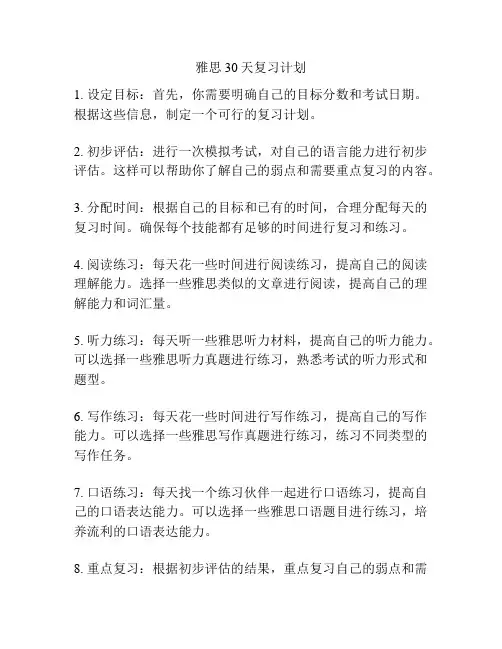 雅思30天复习计划

1. 设定目标：首先，你需要明确自己的目标分数和考试日期。根据这些信息，制定一个可行的复习计划。

2. 初步评估：进行一次模拟考试，对自己的语言能力进行初步评估。这样可以帮助你了解自己的弱点和需要重点复习的内容。

3. 分配时间：根据自己的目标和已有的时间，合理分配每天的复习时间。确保每个技能都有足够的时间进行复习和练习。

4. 阅读练习：每天花一些时间进行阅读练习，提高自己的阅读理解能力。选择一些雅思类似的文章进行阅读，提高自己的理解能力和词汇量。

5. 听力练习：每天听一些雅思听力材料，提高自己的听力能力。可以选择一些雅思听力真题进行练习，熟悉考试的听力形式和题型。

6. 写作练习：每天花一些时间进行写作练习，提高自己的写作能力。可以选择一些雅思写作真题进行练习，练习不同类型的写作任务。

7. 口语练习：每天找一个练习伙伴一起进行口语练习，提高自己的口语表达能力。可以选择一些雅思口语题目进行练习，培养流利的口语表达能力。

8. 重点复习：根据初步评估的结果，重点复习自己的弱点和需